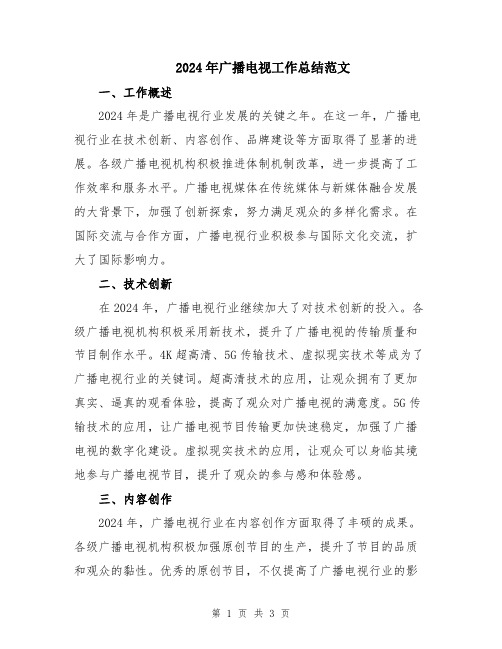 2024年广播电视工作总结范文

一、工作概述

2024年是广播电视行业发展的关键之年。在这一年，广播电视行业在技术创新、内容创作、品牌建设等方面取得了显著的进展。各级广播电视机构积极推进体制机制改革，进一步提高了工作效率和服务水平。广播电视媒体在传统媒体与新媒体融合发展的大背景下，加强了创新探索，努力满足观众的多样化需求。在国际交流与合作方面，广播电视行业积极参与国际文化交流，扩大了国际影响力。

二、技术创新

在2024年，广播电视行业继续加大了对技术创新的投入。各级广播电视机构积极采用新技术，提升了广播电视的传输质量和节目制作水平。4K超高清、5G传输技术、虚拟现实技术等成为了广播电视行业的关键词。超高清技术的应用，让观众拥有了更加真实、逼真的观看体验，提高了观众对广播电视的满意度。5G传输技术的应用，让广播电视节目传输更加快速稳定，加强了广播电视的数字化建设。虚拟现实技术的应用，让观众可以身临其境地参与广播电视节目，提升了观众的参与感和体验感。

三、内容创作

2024年，广播电视行业在内容创作方面取得了丰硕的成果。各级广播电视机构积极加强原创节目的生产，提升了节目的品质和观众的黏性。优秀的原创节目，不仅提高了广播电视行业的影

第 1 页 共 3 页